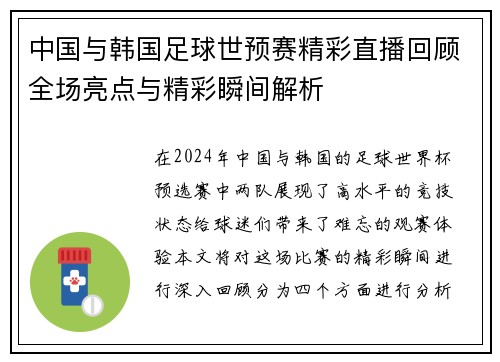 中国与韩国足球世预赛精彩直播回顾全场亮点与精彩瞬间解析

在2024年中国与韩国的足球世界杯预选赛中两队展现了高水平的竞技状态给球迷们带来了难忘的观赛体验本文将对这场比赛的精彩瞬间进行深入回顾分为四个方面进行分析